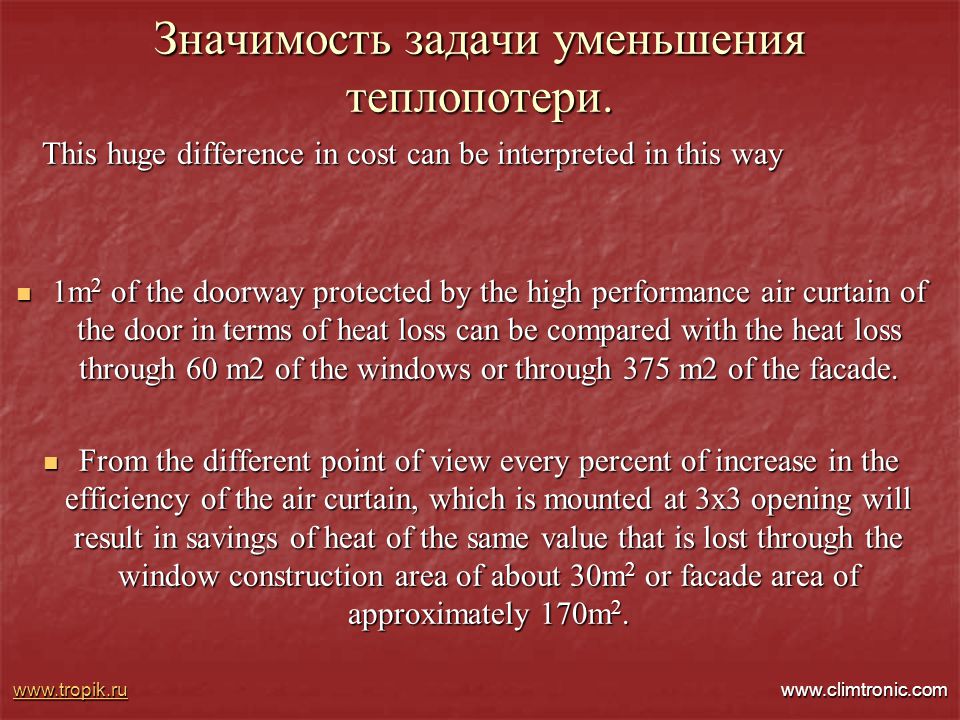 Значимость задачи уменьшения теплопотери.

This huge difference in cost can be interpreted in this way

- $1m^2$ of the doorway protected by the high performance air curtain of the door in terms of heat loss can be compared with the heat loss through 60 m2 of the windows or through 375 m2 of the facade.

- From the different point of view every percent of increase in the efficiency of the air curtain, which is mounted at 3x3 opening will result in savings of heat of the same value that is lost through the window construction area of about $30m^2$ or facade area of approximately $170m^2$.

www.tropik.ru

www.climtronic.com